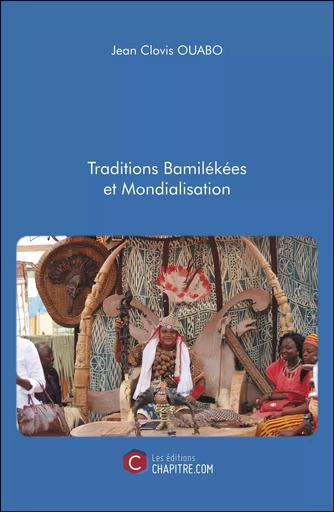 Jean Clovis OUABO

Traditions Bamilékées et Mondialisation

C Les éditions CHAPITRE.COM